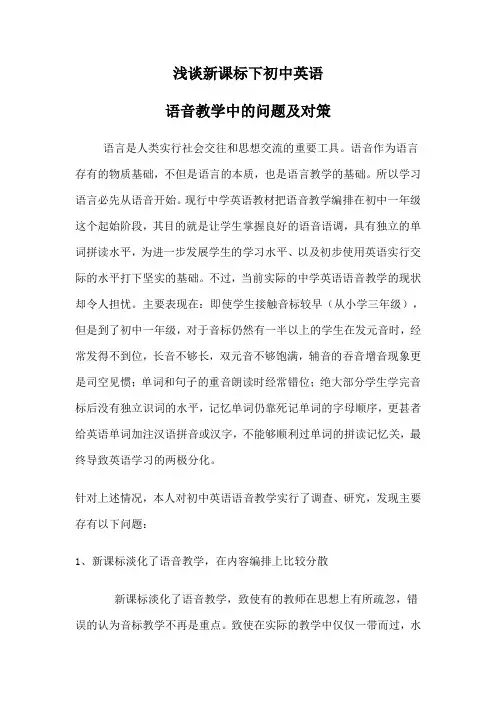 浅谈新课标下初中英语

语音教学中的问题及对策

语言是人类实行社会交往和思想交流的重要工具。语音作为语言存有的物质基础，不但是语言的本质，也是语言教学的基础。所以学习语言必先从语音开始。现行中学英语教材把语音教学编排在初中一年级这个起始阶段，其目的就是让学生掌握良好的语音语调，具有独立的单词拼读水平，为进一步发展学生的学习水平、以及初步使用英语实行交际的水平打下坚实的基础。不过，当前实际的中学英语语音教学的现状却令人担忧。主要表现在：即使学生接触音标较早（从小学三年级），但是到了初中一年级，对于音标仍然有一半以上的学生在发元音时，经常发得不到位，长音不够长，双元音不够饱满，辅音的吞音增音现象更是司空见惯；单词和句子的重音朗读时经常错位；绝大部分学生学完音标后没有独立识词的水平，记忆单词仍靠死记单词的字母顺序，更甚者给英语单词加注汉语拼音或汉字，不能够顺利过单词的拼读记忆关，最终导致英语学习的两极分化。

针对上述情况，本人对初中英语语音教学实行了调查、研究，发现主要存有以下问题：

1、新课标淡化了语音教学，在内容编排上比较分散

新课标淡化了语音教学，致使有的教师在思想上有所疏忽，错误的认为音标教学不再是重点。致使在实际的教学中仅仅一带而过，水